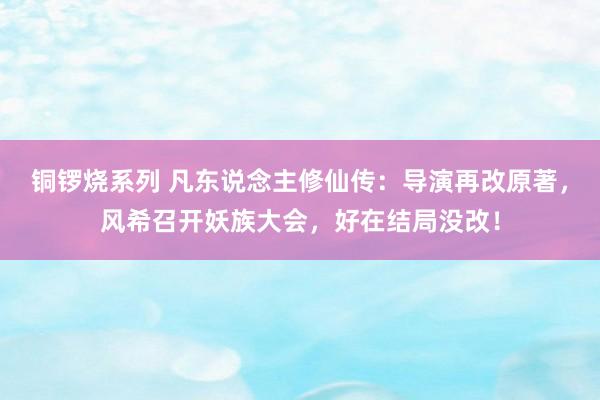 铜锣烧系列 凡东说念主修仙传：导演再改原著，风希召开妖族大会，好在结局没改！